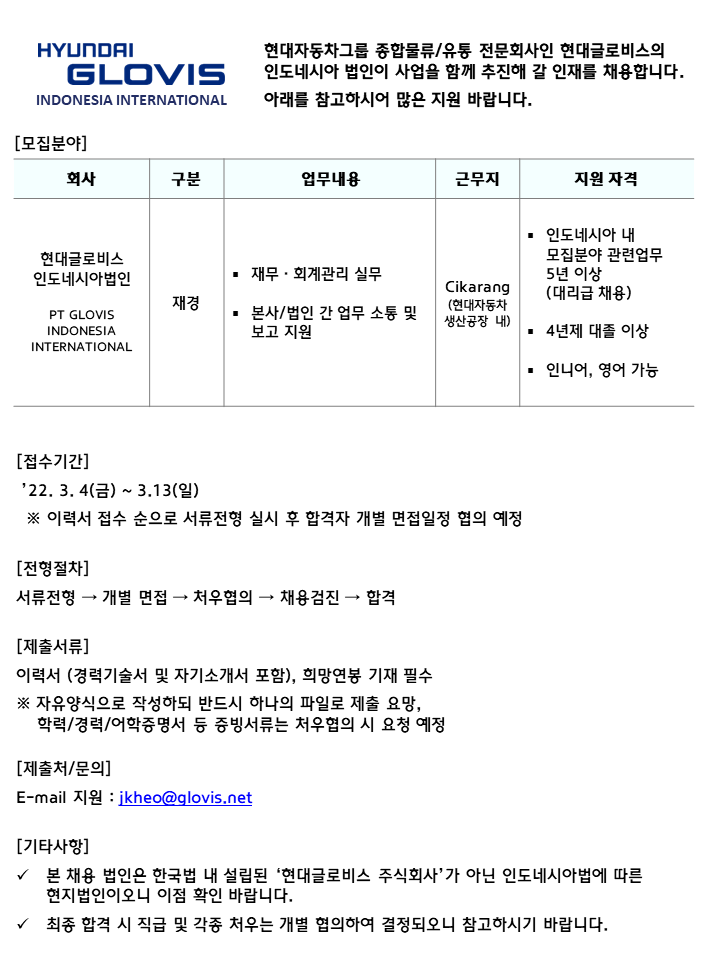 HYUNDAI GLOVIS INDONESIA INTERNATIONAL

현대자동차그룹 종합물류/유통 전문회사인 현대글로비스의 인도네시아 법인이 사업을 함께 추진해 갈 인재를 채용합니다. 아래를 참고하시어 많은 지원 바랍니다.

[모집분야]

| 회사 | 구분 | 업무내용 | 근무지 | 지원 자격 |
|---|---|---|---|---|
| 현대글로비스 인도네시아법인 PT GLOVIS INDONESIA INTERNATIONAL | 재경 | ▪ 재무 · 회계관리 실무 ▪ 본사/법인 간 업무 소통 및 보고 지원 | Cikarang (현대자동차 생산공장 내) | ▪ 인도네시아 내 모집분야 관련업무 5년 이상 (대리급 채용) ▪ 4년제 대졸 이상 ▪ 인니어, 영어 가능 |

[접수기간]
'22. 3. 4(금) ~ 3.13(일)
※ 이력서 접수 순으로 서류전형 실시 후 합격자 개별 면접일정 협의 예정

[전형절차]
서류전형 → 개별 면접 → 처우협의 → 채용검진 → 합격

[제출서류]
이력서 (경력기술서 및 자기소개서 포함), 희망연봉 기재 필수
※ 자유양식으로 작성하되 반드시 하나의 파일로 제출 요망, 학력/경력/어학증명서 등 증빙서류는 처우협의 시 요청 예정

[제출처/문의]
E-mail 지원 : jkheo@glovis.net

[기타사항]
✓ 본 채용 법인은 한국법 내 설립된 '현대글로비스 주식회사'가 아닌 인도네시아법에 따른 현지법인이오니 이점 확인 바랍니다.
✓ 최종 합격 시 직급 및 각종 처우는 개별 협의하여 결정되오니 참고하시기 바랍니다.